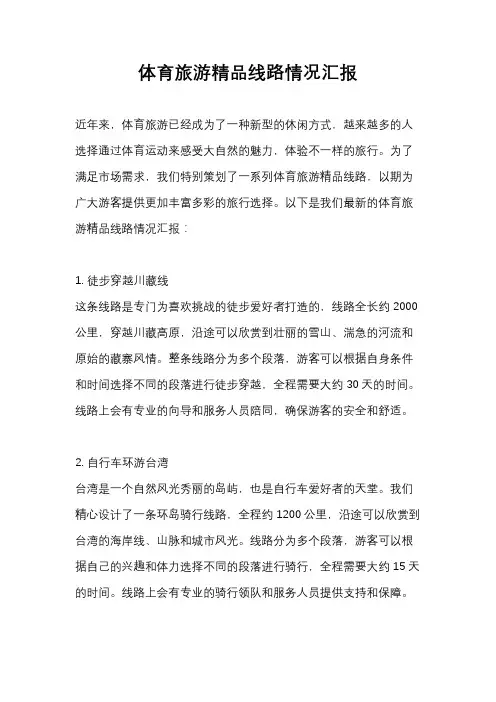 体育旅游精品线路情况汇报

近年来，体育旅游已经成为了一种新型的休闲方式，越来越多的人选择通过体育运动来感受大自然的魅力，体验不一样的旅行。为了满足市场需求，我们特别策划了一系列体育旅游精品线路，以期为广大游客提供更加丰富多彩的旅行选择。以下是我们最新的体育旅游精品线路情况汇报：

1. 徒步穿越川藏线
这条线路是专门为喜欢挑战的徒步爱好者打造的，线路全长约 2000 公里，穿越川藏高原，沿途可以欣赏到壮丽的雪山、湍急的河流和原始的藏寨风情。整条线路分为多个段落，游客可以根据自身条件和时间选择不同的段落进行徒步穿越，全程需要大约 30 天的时间。线路上会有专业的向导和服务人员陪同，确保游客的安全和舒适。

2. 自行车环游台湾
台湾是一个自然风光秀丽的岛屿，也是自行车爱好者的天堂。我们精心设计了一条环岛骑行线路，全程约 1200 公里，沿途可以欣赏到台湾的海岸线、山脉和城市风光。线路分为多个段落，游客可以根据自己的兴趣和体力选择不同的段落进行骑行，全程需要大约 15 天的时间。线路上会有专业的骑行领队和服务人员提供支持和保障。